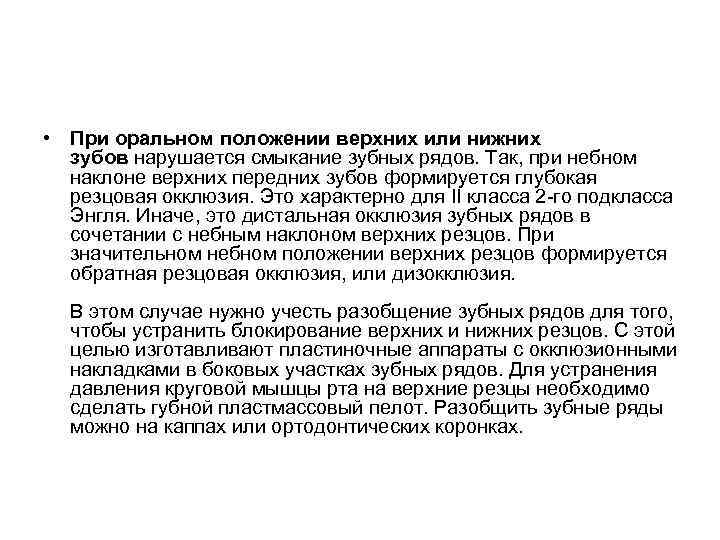 • При оральном положении верхних или нижних зубов нарушается смыкание зубных рядов. Так, при небном наклоне верхних передних зубов формируется глубокая резцовая окклюзия. Это характерно для II класса 2-го подкласса Энгля. Иначе, это дистальная окклюзия зубных рядов в сочетании с небным наклоном верхних резцов. При значительном небном положении верхних резцов формируется обратная резцовая окклюзия, или дизокклюзия.

В этом случае нужно учесть разобщение зубных рядов для того, чтобы устранить блокирование верхних и нижних резцов. С этой целью изготавливают пластиночные аппараты с окклюзионными накладками в боковых участках зубных рядов. Для устранения давления круговой мышцы рта на верхние резцы необходимо сделать губной пластмассовый пелот. Разобщить зубные ряды можно на каппах или ортодонтических коронках.